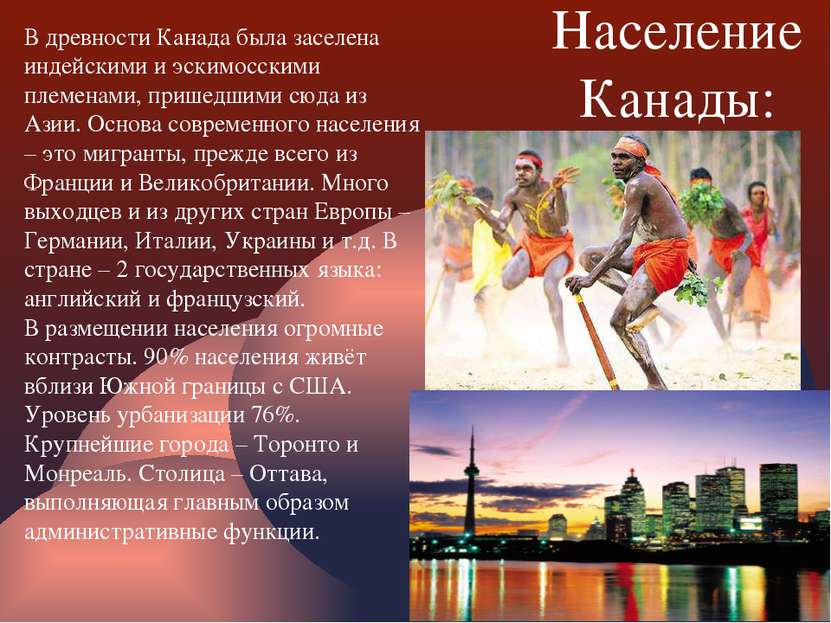 Население Канады:

В древности Канада была заселена индейскими и эскимосскими племенами, пришедшими сюда из Азии. Основа современного населения – это мигранты, прежде всего из Франции и Великобритании. Много выходцев и из других стран Европы – Германии, Италии, Украины и т.д. В стране – 2 государственных языка: английский и французский.

В размещении населения огромные контрасты. 90% населения живёт вблизи Южной границы с США. Уровень урбанизации 76%. Крупнейшие города – Торонто и Монреаль. Столица – Оттава, выполняющая главным образом административные функции.